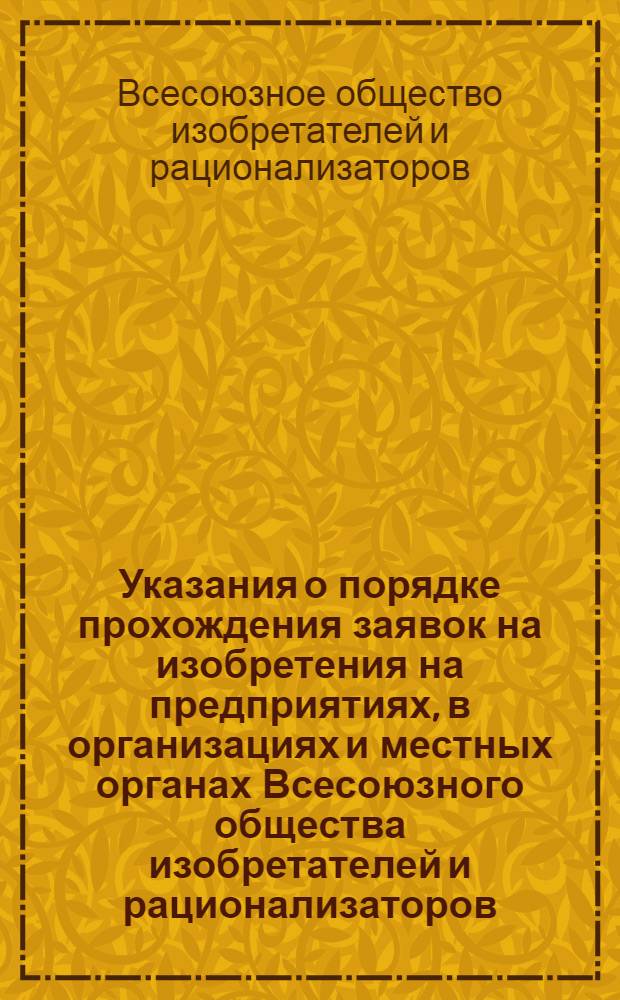 Всесоюзное общество изобретателей и рационализаторов

Указания о порядке прохождения заявок на изобретения на предприятиях, в организациях и местных органах Всесоюзного общества изобретателей и рационализаторов